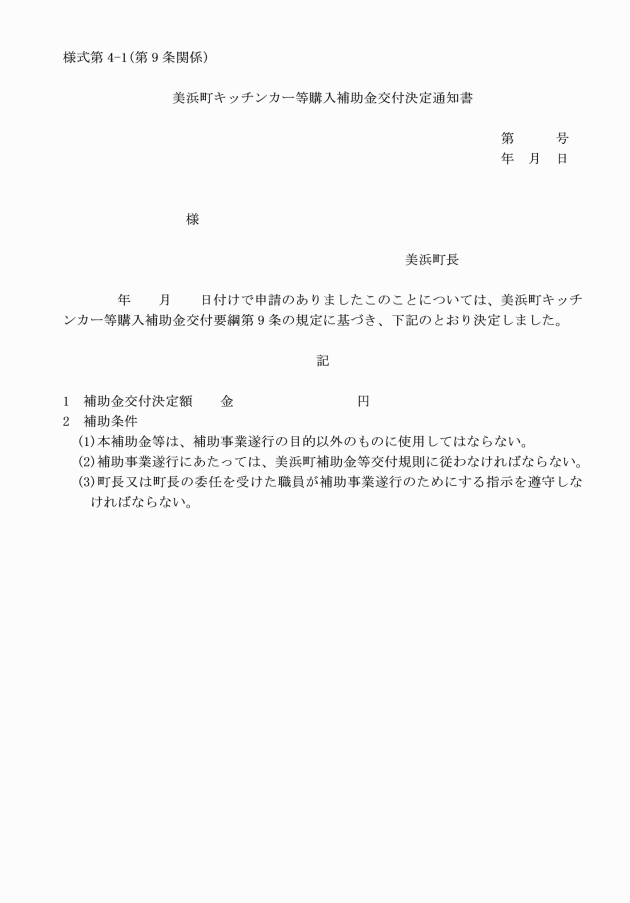 様式第 4-1(第 9 条関係)

美浜町キッチンカー等購入補助金交付決定通知書

第　　　号
年　月　日

様

美浜町長

年　　月　　日付けで申請のありましたこのことについては、美浜町キッチンカー等購入補助金交付要綱第 9 条の規定に基づき、下記のとおり決定しました。

記

1　補助金交付決定額　　金　　　　　　　円
2　補助条件
(1)本補助金等は、補助事業遂行の目的以外のものに使用してはならない。
(2)補助事業遂行にあたっては、美浜町補助金等交付規則に従わなければならない。
(3)町長又は町長の委任を受けた職員が補助事業遂行のためにする指示を遵守しなければならない。